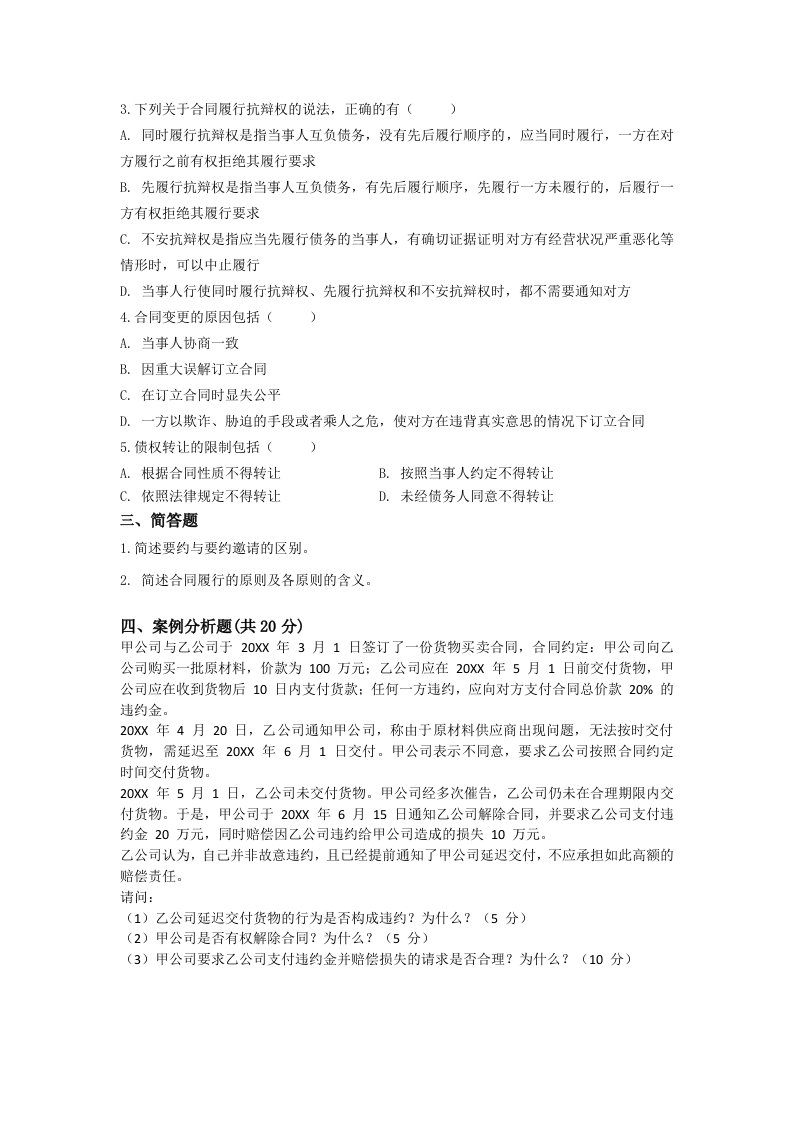 3.下列关于合同履行抗辩权的说法，正确的有（　　）

A. 同时履行抗辩权是指当事人互负债务，没有先后履行顺序的，应当同时履行，一方在对方履行之前有权拒绝其履行要求

B. 先履行抗辩权是指当事人互负债务，有先后履行顺序，先履行一方未履行的，后履行一方有权拒绝其履行要求

C. 不安抗辩权是指应当先履行债务的当事人，有确切证据证明对方有经营状况严重恶化等情形时，可以中止履行

D. 当事人行使同时履行抗辩权、先履行抗辩权和不安抗辩权时，都不需要通知对方

4.合同变更的原因包括（　　）

A. 当事人协商一致

B. 因重大误解订立合同

C. 在订立合同时显失公平

D. 一方以欺诈、胁迫的手段或者乘人之危，使对方在违背真实意思的情况下订立合同

5.债权转让的限制包括（　　）

A. 根据合同性质不得转让

B. 按照当事人约定不得转让

C. 依照法律规定不得转让

D. 未经债务人同意不得转让

三、简答题

1.简述要约与要约邀请的区别。

2. 简述合同履行的原则及各原则的含义。

四、案例分析题(共 20 分)

甲公司与乙公司于 20XX 年 3 月 1 日签订了一份货物买卖合同，合同约定：甲公司向乙公司购买一批原材料，价款为 100 万元；乙公司应在 20XX 年 5 月 1 日前交付货物，甲公司应在收到货物后 10 日内支付货款；任何一方违约，应向对方支付合同总价款 20% 的违约金。

20XX 年 4 月 20 日，乙公司通知甲公司，称由于原材料供应商出现问题，无法按时交付货物，需延迟至 20XX 年 6 月 1 日交付。甲公司表示不同意，要求乙公司按照合同约定时间交付货物。

20XX 年 5 月 1 日，乙公司未交付货物。甲公司经多次催告，乙公司仍未在合理期限内交付货物。于是，甲公司于 20XX 年 6 月 15 日通知乙公司解除合同，并要求乙公司支付违约金 20 万元，同时赔偿因乙公司违约给甲公司造成的损失 10 万元。

乙公司认为，自己并非故意违约，且已经提前通知了甲公司延迟交付，不应承担如此高额的赔偿责任。

请问：

（1）乙公司延迟交付货物的行为是否构成违约？为什么？（5 分）

（2）甲公司是否有权解除合同？为什么？（5 分）

（3）甲公司要求乙公司支付违约金并赔偿损失的请求是否合理？为什么？（10 分）